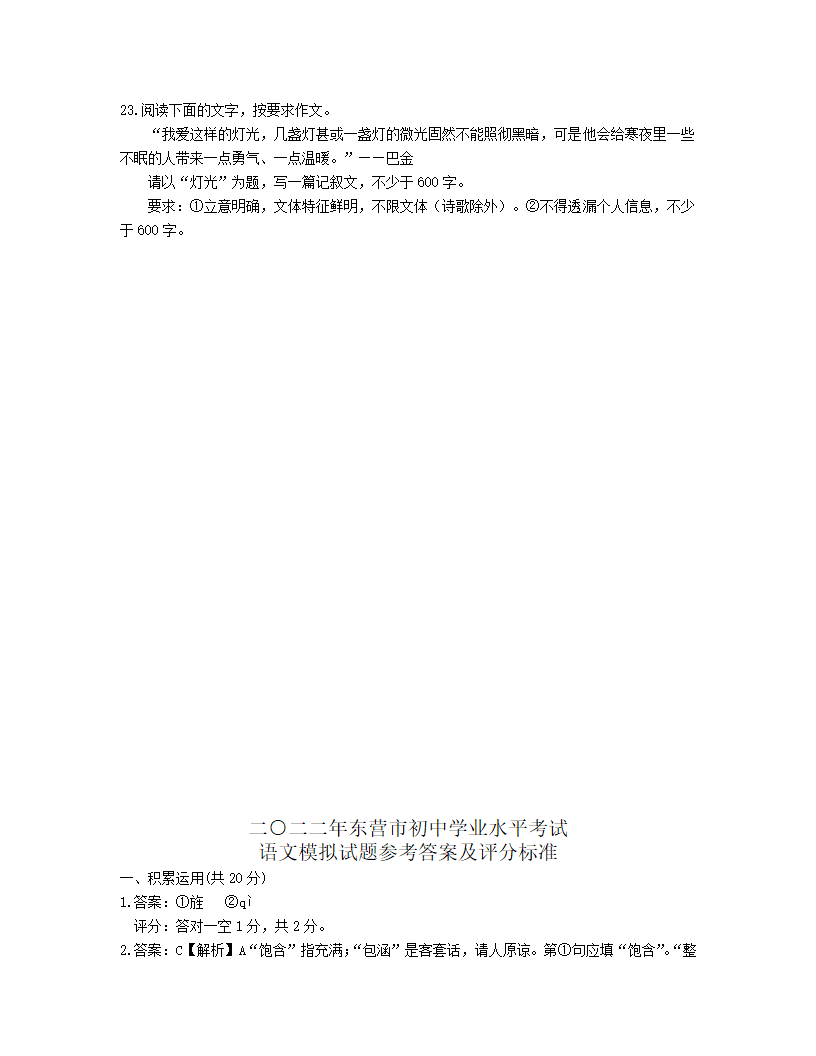 23.阅读下面的文字，按要求作文。

“我爱这样的灯光，几盏灯甚或一盏灯的微光固然不能照彻黑暗，可是他会给寒夜里一些不眠的人带来一点勇气、一点温暖。”——巴金

请以“灯光”为题，写一篇记叙文，不少于600字。

要求：①立意明确，文体特征鲜明，不限文体（诗歌除外）。②不得透漏个人信息，不少于600字。

二〇二二年东营市初中学业水平考试
语文模拟试题参考答案及评分标准

一、积累运用(共20分)

1.答案：①旌　②qì

评分：答对一空1分，共2分。

2.答案：C【解析】A“饱含”指充满；“包涵”是客套话，请人原谅。第①句应填“饱含”。“整